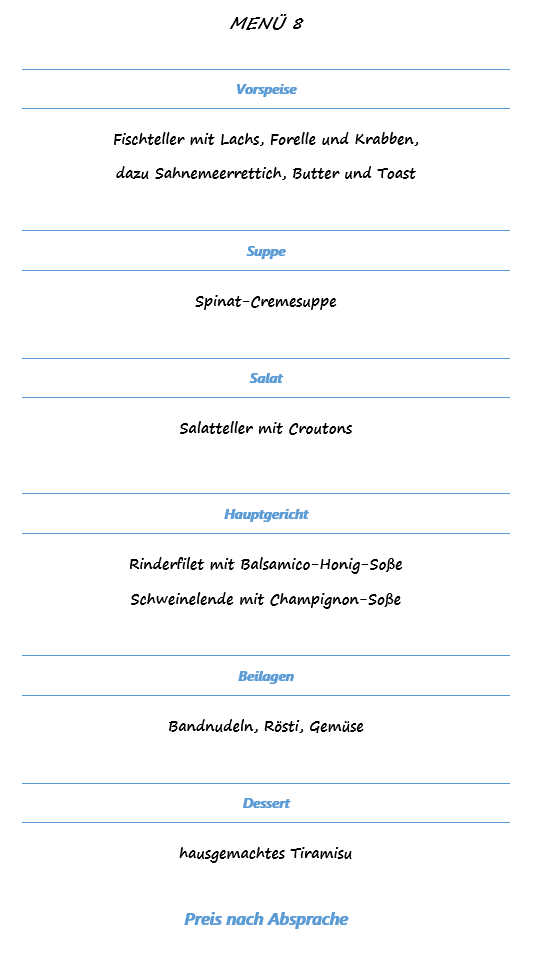 MENÜ 8

Vorspeise

Fischteller mit Lachs, Forelle und Krabben,
dazu Sahnemeerrettich, Butter und Toast

Suppe

Spinat-Cremesuppe

Salat

Salatteller mit Croutons

Hauptgericht

Rinderfilet mit Balsamico-Honig-Soße
Schweinelende mit Champignon-Soße

Beilagen

Bandnudeln, Rösti, Gemüse

Dessert

hausgemachtes Tiramisu

Preis nach Absprache